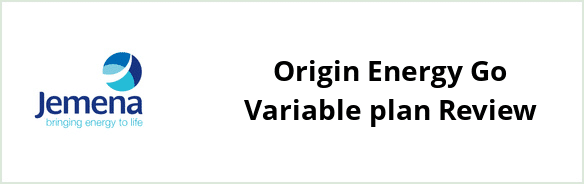 Jemena
bringing energy to life

Origin Energy Go Variable plan Review